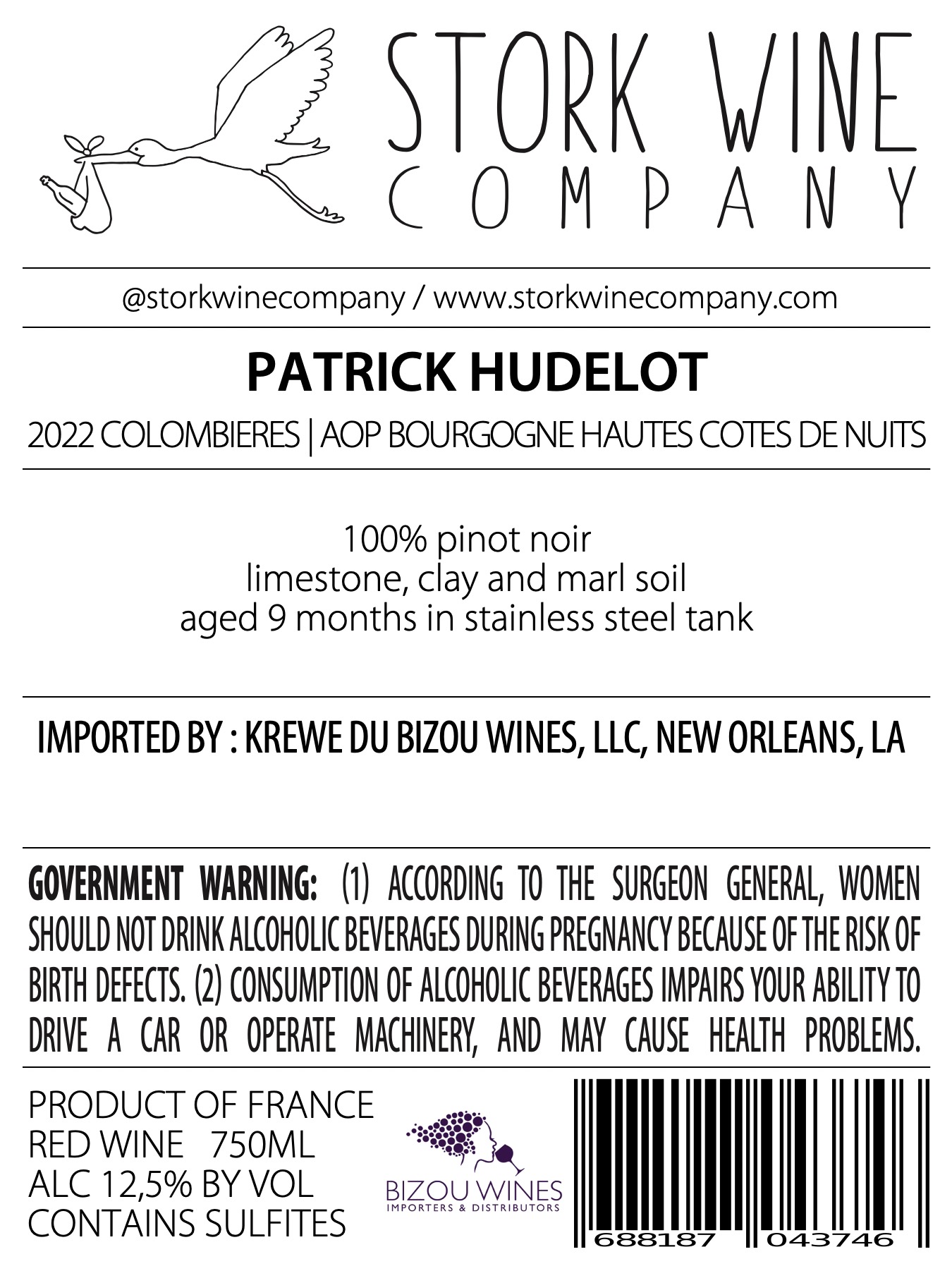 STORK WINE
COMPANY

@storkwinecompany / www.storkwinecompany.com

PATRICK HUDELOT

2022 COLOMBIERES | AOP BOURGOGNE HAUTES COTES DE NUITS

100% pinot noir
limestone, clay and marl soil
aged 9 months in stainless steel tank

IMPORTED BY : KREWE DU BIZOU WINES, LLC, NEW ORLEANS, LA

GOVERNMENT WARNING: (1) ACCORDING TO THE SURGEON GENERAL, WOMEN SHOULD NOT DRINK ALCOHOLIC BEVERAGES DURING PREGNANCY BECAUSE OF THE RISK OF BIRTH DEFECTS. (2) CONSUMPTION OF ALCOHOLIC BEVERAGES IMPAIRS YOUR ABILITY TO DRIVE A CAR OR OPERATE MACHINERY, AND MAY CAUSE HEALTH PROBLEMS.

PRODUCT OF FRANCE
RED WINE 750ML
ALC 12,5% BY VOL
CONTAINS SULFITES

BIZOU WINES
IMPORTERS & DISTRIBUTORS

688187 043746